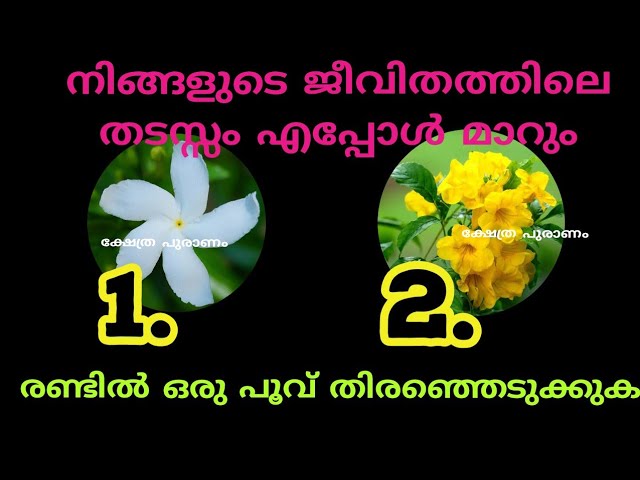 നിങ്ങളുടെ ജീവിതത്തിലെ തടസ്സം എപ്പോൾ മാറും

ക്ഷേത്ര പുരാണം

1.

ക്ഷേത്ര പുരാണം

2.

രണ്ടിൽ ഒരു പൂവ് തിരഞ്ഞെടുക്കുക